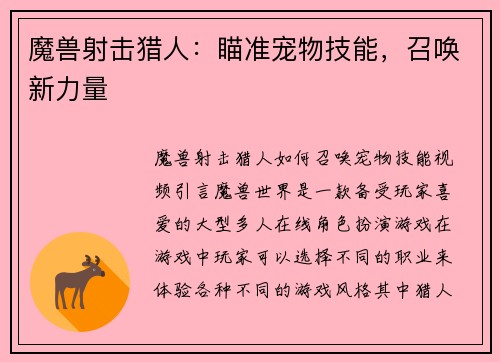 魔兽射击猎人：瞄准宠物技能，召唤新力量

魔兽射击猎人如何召唤宠物技能视频引言魔兽世界是一款备受玩家喜爱的大型多人在线角色扮演游戏在游戏中玩家可以选择不同的职业来体验各种不同的游戏风格其中猎人